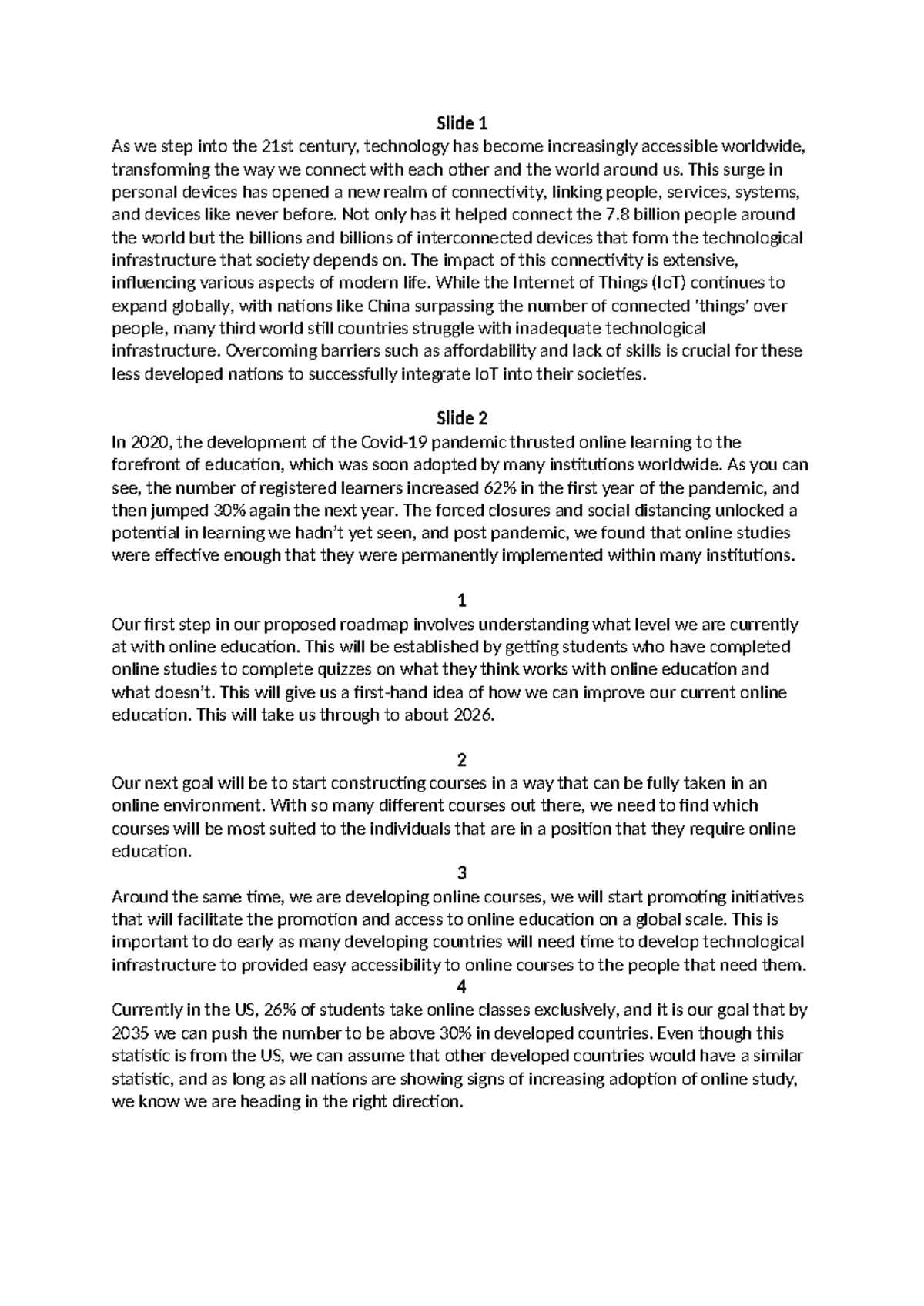 Slide 1

As we step into the 21st century, technology has become increasingly accessible worldwide, transforming the way we connect with each other and the world around us. This surge in personal devices has opened a new realm of connectivity, linking people, services, systems, and devices like never before. Not only has it helped connect the 7.8 billion people around the world but the billions and billions of interconnected devices that form the technological infrastructure that society depends on. The impact of this connectivity is extensive, influencing various aspects of modern life. While the Internet of Things (IoT) continues to expand globally, with nations like China surpassing the number of connected 'things' over people, many third world still countries struggle with inadequate technological infrastructure. Overcoming barriers such as affordability and lack of skills is crucial for these less developed nations to successfully integrate IoT into their societies.

Slide 2

In 2020, the development of the Covid-19 pandemic thrusted online learning to the forefront of education, which was soon adopted by many institutions worldwide. As you can see, the number of registered learners increased 62% in the first year of the pandemic, and then jumped 30% again the next year. The forced closures and social distancing unlocked a potential in learning we hadn't yet seen, and post pandemic, we found that online studies were effective enough that they were permanently implemented within many institutions.

1

Our first step in our proposed roadmap involves understanding what level we are currently at with online education. This will be established by getting students who have completed online studies to complete quizzes on what they think works with online education and what doesn't. This will give us a first-hand idea of how we can improve our current online education. This will take us through to about 2026.

2

Our next goal will be to start constructing courses in a way that can be fully taken in an online environment. With so many different courses out there, we need to find which courses will be most suited to the individuals that are in a position that they require online education.

3

Around the same time, we are developing online courses, we will start promoting initiatives that will facilitate the promotion and access to online education on a global scale. This is important to do early as many developing countries will need time to develop technological infrastructure to provided easy accessibility to online courses to the people that need them.

4

Currently in the US, 26% of students take online classes exclusively, and it is our goal that by 2035 we can push the number to be above 30% in developed countries. Even though this statistic is from the US, we can assume that other developed countries would have a similar statistic, and as long as all nations are showing signs of increasing adoption of online study, we know we are heading in the right direction.